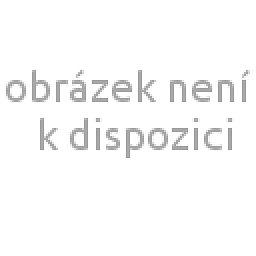 obrázek není
k dispozici